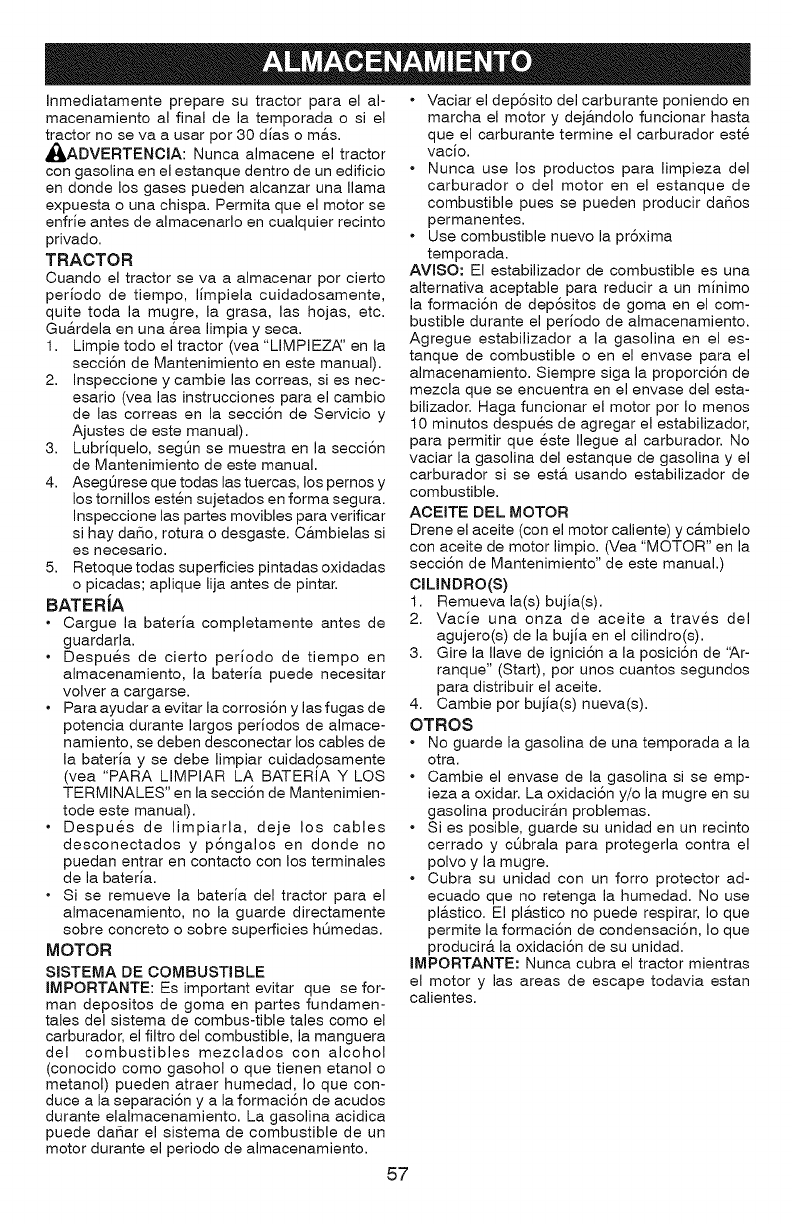 ALMACENAMIENTO

Inmediatamente prepare su tractor para el almacenamiento al final de la temporada o si el tractor no se va a usar por 30 días o más.

ADVERTENCIA: Nunca almacene el tractor con gasolina en el estanque dentro de un edificio en donde los gases pueden alcanzar una llama expuesta o una chispa. Permita que el motor se enfríe antes de almacenarlo en cualquier recinto privado.

TRACTOR
Cuando el tractor se va a almacenar por cierto período de tiempo, límpiela cuidadosamente, quite toda la mugre, la grasa, las hojas, etc. Guárdela en una área limpia y seca.
1. Limpie todo el tractor (vea "LIMPIEZA" en la sección de Mantenimiento en este manual).
2. Inspeccione y cambie las correas, si es necesario (vea las instrucciones para el cambio de las correas en la sección de Servicio y Ajustes de este manual).
3. Lubríquelo, según se muestra en la sección de Mantenimiento de este manual.
4. Asegúrese que todas las tuercas, los pernos y los tornillos estén sujetados en forma segura. Inspeccione las partes movibles para verificar si hay daño, rotura o desgaste. Cámbielas si es necesario.
5. Retoque todas superficies pintadas oxidadas o picadas; aplique lija antes de pintar.

BATERÍA
• Cargue la batería completamente antes de guardarla.
• Después de cierto período de tiempo en almacenamiento, la batería puede necesitar volver a cargarse.
• Para ayudar a evitar la corrosión y las fugas de potencia durante largos períodos de almacenamiento, se deben desconectar los cables de la batería y se debe limpiar cuidadosamente (vea "PARA LIMPIAR LA BATERÍA Y LOS TERMINALES" en la sección de Mantenimientode este manual).
• Después de limpiarla, deje los cables desconectados y póngalos en donde no puedan entrar en contacto con los terminales de la batería.
• Si se remueve la batería del tractor para el almacenamiento, no la guarde directamente sobre concreto o sobre superficies húmedas.

MOTOR
SISTEMA DE COMBUSTIBLE
IMPORTANTE: Es important evitar que se forman depositos de goma en partes fundamentales del sistema de combus-tible tales como el carburador, el filtro del combustible, la manguera del combustibles mezclados con alcohol (conocido como gasohol o que tienen etanol o metanol) pueden atraer humedad, lo que conduce a la separación y a la formación de acudos durante elalmacenamiento. La gasolina acidica puede dañar el sistema de combustible de un motor durante el periodo de almacenamiento.

• Vaciar el depósito del carburante poniendo en marcha el motor y dejándolo funcionar hasta que el carburante termine el carburador esté vacío.
• Nunca use los productos para limpieza del carburador o del motor en el estanque de combustible pues se pueden producir daños permanentes.
• Use combustible nuevo la próxima temporada.

AVISO: El estabilizador de combustible es una alternativa aceptable para reducir a un mínimo la formación de depósitos de goma en el combustible durante el período de almacenamiento. Agregue estabilizador a la gasolina en el estanque de combustible o en el envase para el almacenamiento. Siempre siga la proporción de mezcla que se encuentra en el envase del estabilizador. Haga funcionar el motor por lo menos 10 minutos después de agregar el estabilizador, para permitir que éste llegue al carburador. No vaciar la gasolina del estanque de gasolina y el carburador si se está usando estabilizador de combustible.

ACEITE DEL MOTOR
Drene el aceite (con el motor caliente) y cámbielo con aceite de motor limpio. (Vea "MOTOR" en la sección de Mantenimiento" de este manual.)

CILINDRO(S)
1. Remueva la(s) bujía(s).
2. Vacíe una onza de aceite a través del agujero(s) de la bujía en el cilindro(s).
3. Gire la llave de ignición a la posición de "Arranque" (Start), por unos cuantos segundos para distribuir el aceite.
4. Cambie por bujía(s) nueva(s).

OTROS
• No guarde la gasolina de una temporada a la otra.
• Cambie el envase de la gasolina si se empieza a oxidar. La oxidación y/o la mugre en su gasolina producirán problemas.
• Si es posible, guarde su unidad en un recinto cerrado y cúbrala para protegerla contra el polvo y la mugre.
• Cubra su unidad con un forro protector adecuado que no retenga la humedad. No use plástico. El plástico no puede respirar, lo que permite la formación de condensación, lo que producirá la oxidación de su unidad.

IMPORTANTE: Nunca cubra el tractor mientras el motor y las areas de escape todavia estan calientes.

57